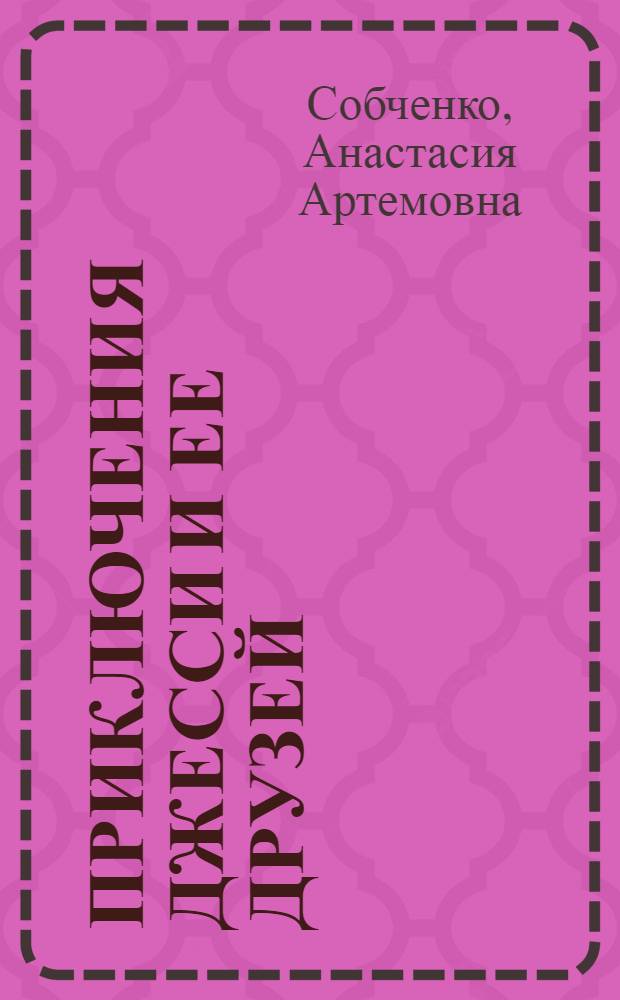 Собченко, Анастасия Артемовна

ПРИКЛЮЧЕНИЯ ДЖЕССИ И ЕЕ ДРУЗЕЙ